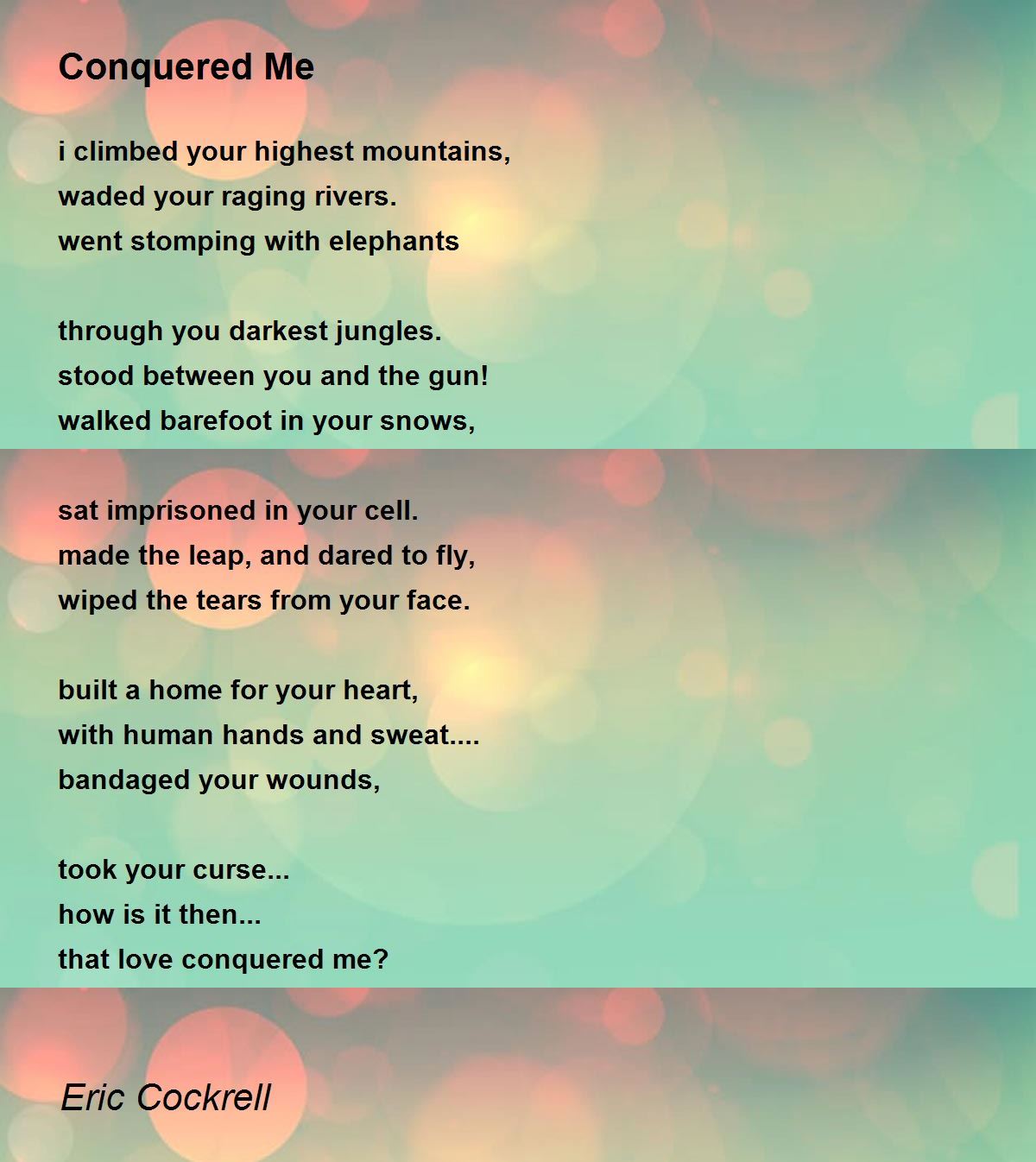 Conquered Me

i climbed your highest mountains,
waded your raging rivers.
went stomping with elephants

through you darkest jungles.
stood between you and the gun!
walked barefoot in your snows,

sat imprisoned in your cell.
made the leap, and dared to fly,
wiped the tears from your face.

built a home for your heart,
with human hands and sweat....
bandaged your wounds,

took your curse...
how is it then...
that love conquered me?

Eric Cockrell